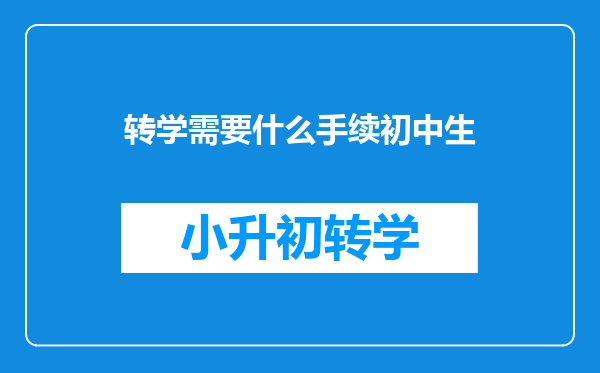 转学需要什么手续初中生

小升初转学